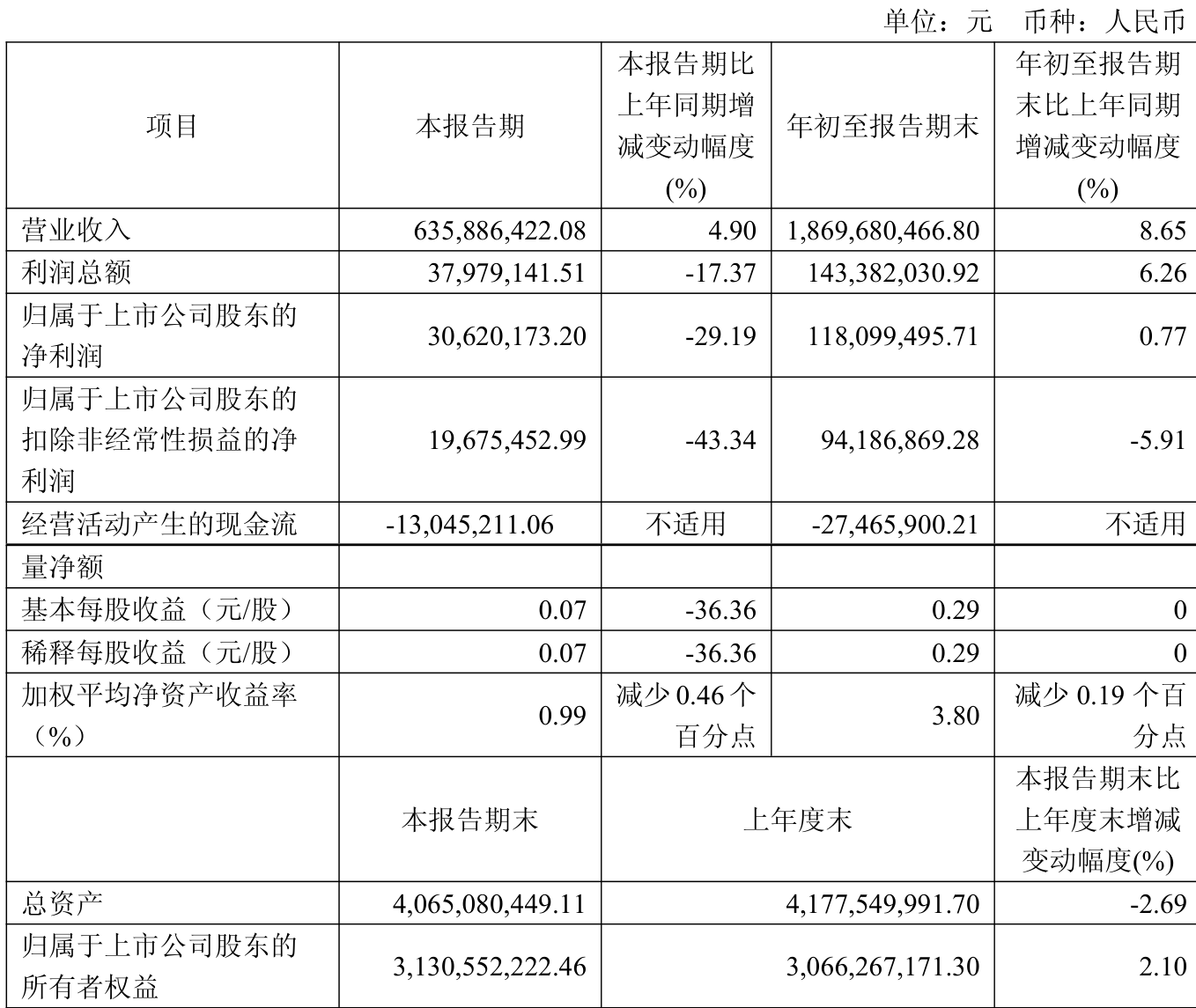 单位：元　币种：人民币

| 项目 | 本报告期 | 本报告期比上年同期增减变动幅度(%) | 年初至报告期末 | 年初至报告期末比上年同期增减变动幅度(%) |
|---|---|---|---|---|
| 营业收入 | 635,886,422.08 | 4.90 | 1,869,680,466.80 | 8.65 |
| 利润总额 | 37,979,141.51 | -17.37 | 143,382,030.92 | 6.26 |
| 归属于上市公司股东的净利润 | 30,620,173.20 | -29.19 | 118,099,495.71 | 0.77 |
| 归属于上市公司股东的扣除非经常性损益的净利润 | 19,675,452.99 | -43.34 | 94,186,869.28 | -5.91 |
| 经营活动产生的现金流 | -13,045,211.06 | 不适用 | -27,465,900.21 | 不适用 |
| 量净额 | | | | |
| 基本每股收益（元/股） | 0.07 | -36.36 | 0.29 | 0 |
| 稀释每股收益（元/股） | 0.07 | -36.36 | 0.29 | 0 |
| 加权平均净资产收益率（%） | 0.99 | 减少 0.46 个百分点 | 3.80 | 减少 0.19 个百分点 |
| | 本报告期末 | 上年度末 | | 本报告期末比上年度末增减变动幅度(%) |
| 总资产 | 4,065,080,449.11 | 4,177,549,991.70 | | -2.69 |
| 归属于上市公司股东的所有者权益 | 3,130,552,222.46 | 3,066,267,171.30 | | 2.10 |